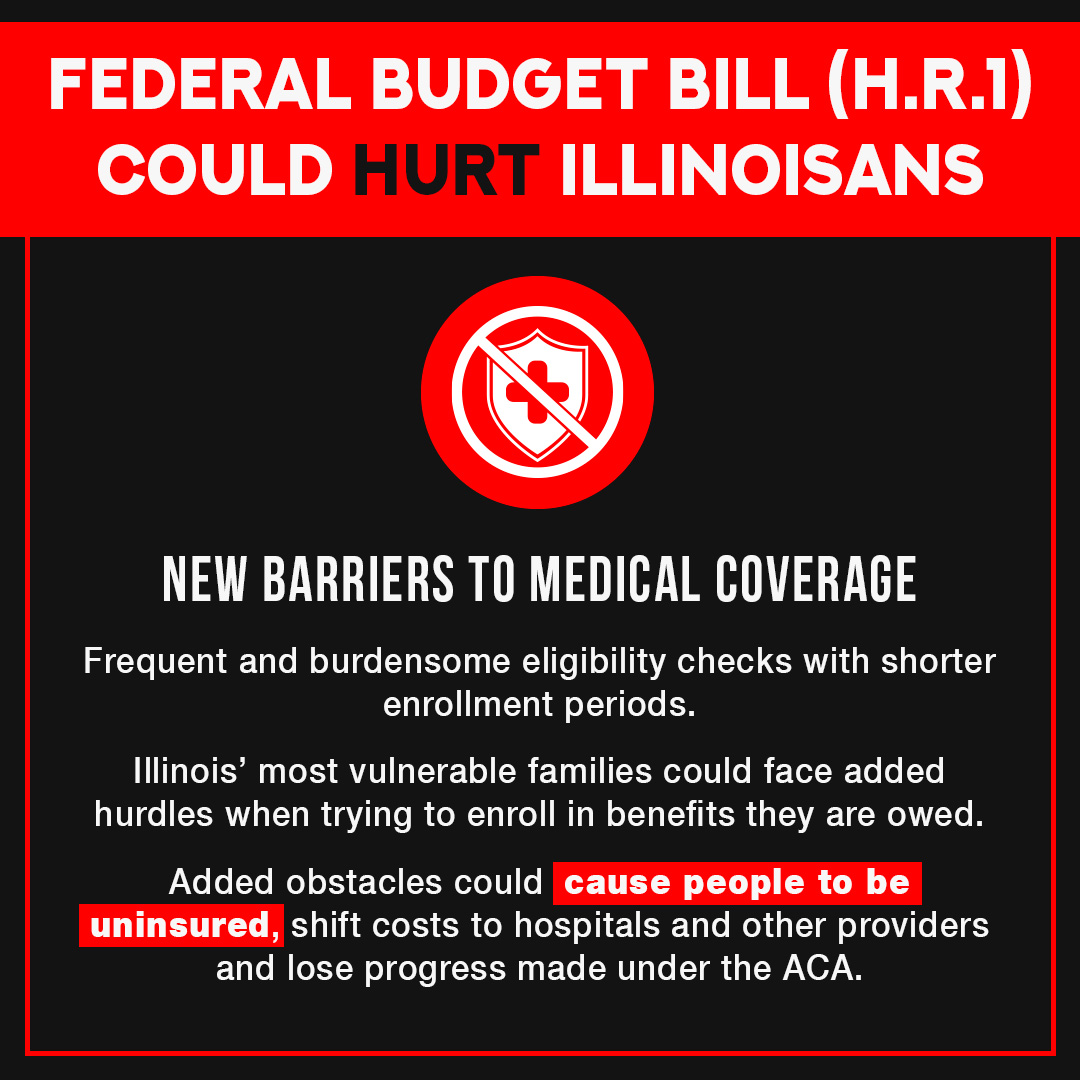 FEDERAL BUDGET BILL (H.R.1) COULD HURT ILLINOISANS

NEW BARRIERS TO MEDICAL COVERAGE

Frequent and burdensome eligibility checks with shorter enrollment periods.

Illinois' most vulnerable families could face added hurdles when trying to enroll in benefits they are owed.

Added obstacles could cause people to be uninsured, shift costs to hospitals and other providers and lose progress made under the ACA.